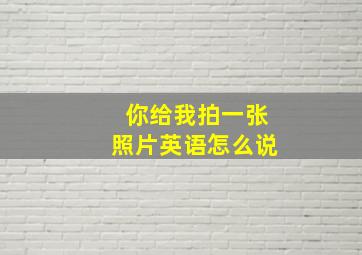 你给我拍一张
照片英语怎么说